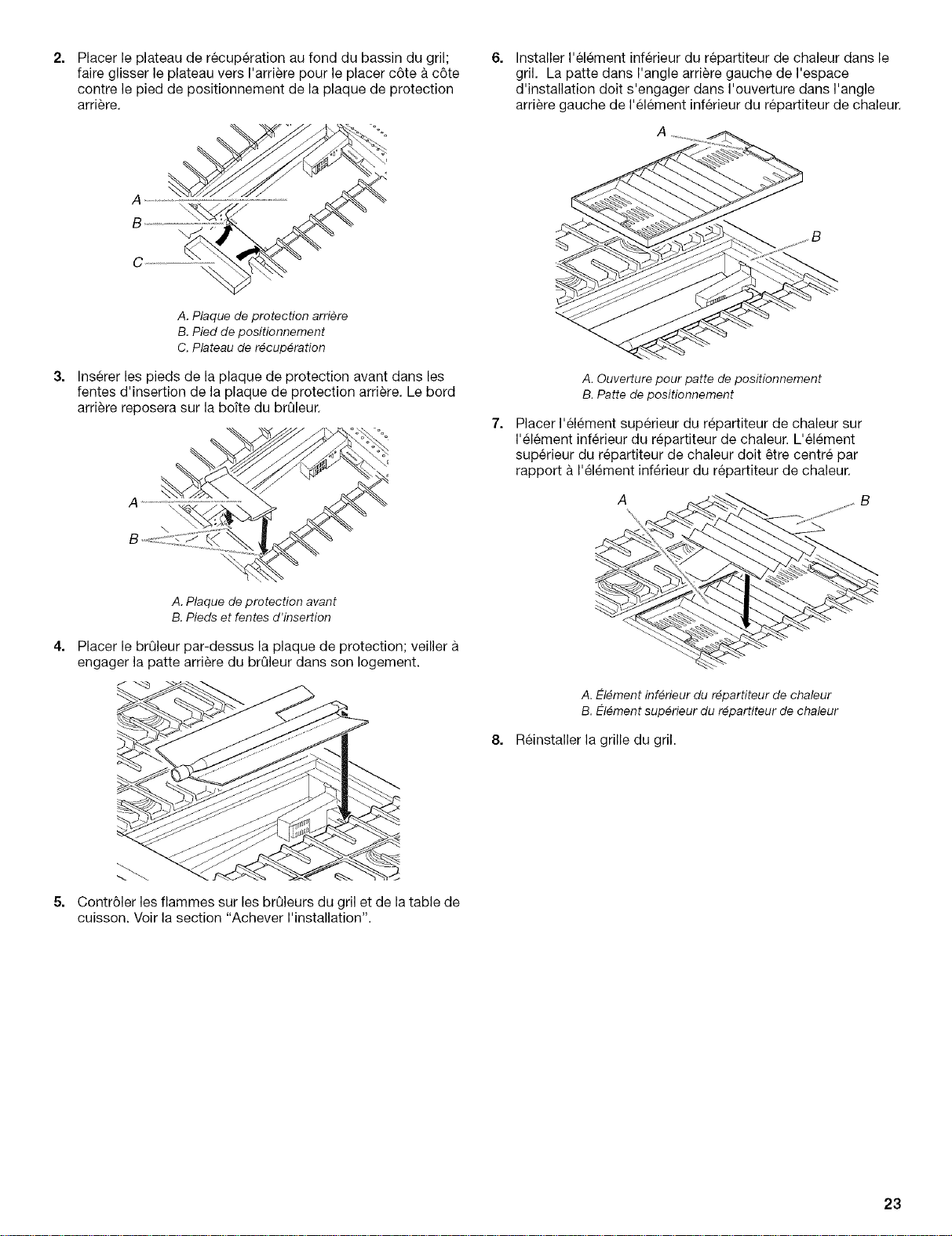 2. Placer le plateau de récupération au fond du bassin du gril; faire glisser le plateau vers l'arrière pour le placer côte à côte contre le pied de positionnement de la plaque de protection arrière.

A

B

C

A. Plaque de protection arrière
B. Pied de positionnement
C. Plateau de récupération

3. Insérer les pieds de la plaque de protection avant dans les fentes d'insertion de la plaque de protection arrière. Le bord arrière reposera sur la boîte du brûleur.

A

B

A. Plaque de protection avant
B. Pieds et fentes d'insertion

4. Placer le brûleur par-dessus la plaque de protection; veiller à engager la patte arrière du brûleur dans son logement.

5. Contrôler les flammes sur les brûleurs du gril et de la table de cuisson. Voir la section "Achever l'installation".

6. Installer l'élément inférieur du répartiteur de chaleur dans le gril. La patte dans l'angle arrière gauche de l'espace d'installation doit s'engager dans l'ouverture dans l'angle arrière gauche de l'élément inférieur du répartiteur de chaleur.

A

B

A. Ouverture pour patte de positionnement
B. Patte de positionnement

7. Placer l'élément supérieur du répartiteur de chaleur sur l'élément inférieur du répartiteur de chaleur. L'élément supérieur du répartiteur de chaleur doit être centré par rapport à l'élément inférieur du répartiteur de chaleur.

A

B

A. Élément inférieur du répartiteur de chaleur
B. Élément supérieur du répartiteur de chaleur

8. Réinstaller la grille du gril.

23